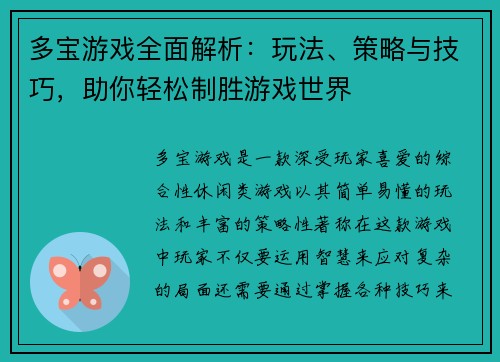 多宝游戏全面解析：玩法、策略与技巧，助你轻松制胜游戏世界

多宝游戏是一款深受玩家喜爱的综合性休闲类游戏以其简单易懂的玩法和丰富的策略性著称在这款游戏中玩家不仅要运用智慧来应对复杂的局面还需要通过掌握各种技巧来